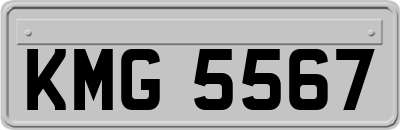 KMG 5567